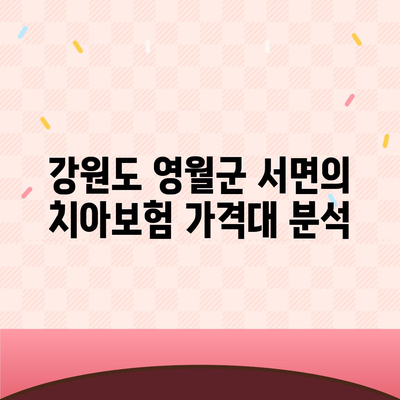 강원도 영월군 서면의 치아보험 가격대 분석